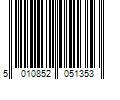 5 010852 051353